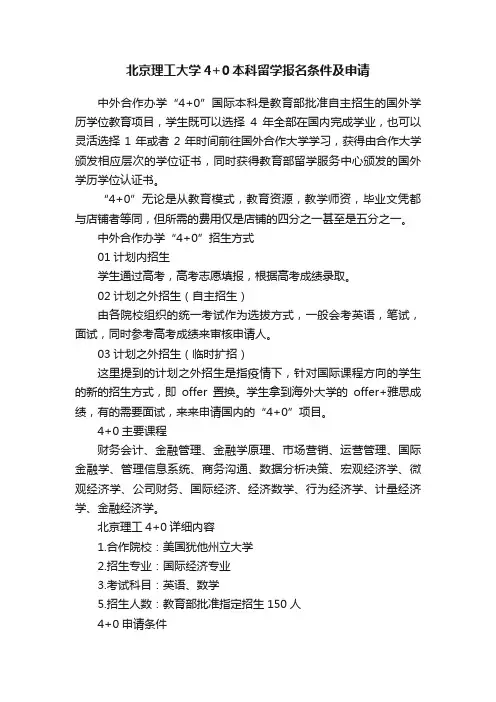 北京理工大学 4+0 本科留学报名条件及申请

中外合作办学“4+0”国际本科是教育部批准自主招生的国外学历学位教育项目，学生既可以选择 4 年全部在国内完成学业，也可以灵活选择 1 年或者 2 年时间前往国外合作大学学习，获得由合作大学颁发相应层次的学位证书，同时获得教育部留学服务中心颁发的国外学历学位认证书。

“4+0”无论是从教育模式，教育资源，教学师资，毕业文凭都与店铺者等同，但所需的费用仅是店铺的四分之一甚至是五分之一。

中外合作办学“4+0”招生方式

01 计划内招生

学生通过高考，高考志愿填报，根据高考成绩录取。

02 计划之外招生（自主招生）

由各院校组织的统一考试作为选拔方式，一般会考英语，笔试，面试，同时参考高考成绩来审核申请人。

03 计划之外招生（临时扩招）

这里提到的计划之外招生是指疫情下，针对国际课程方向的学生的新的招生方式，即 offer 置换。学生拿到海外大学的 offer+雅思成绩，有的需要面试，来来申请国内的“4+0”项目。

4+0 主要课程

财务会计、金融管理、金融学原理、市场营销、运营管理、国际金融学、管理信息系统、商务沟通、数据分析决策、宏观经济学、微观经济学、公司财务、国际经济、经济数学、行为经济学、计量经济学、金融经济学。

北京理工 4+0 详细内容

1.合作院校：美国犹他州立大学

2.招生专业：国际经济专业

3.考试科目：英语、数学

5.招生人数：教育部批准指定招生 150 人

4+0 申请条件